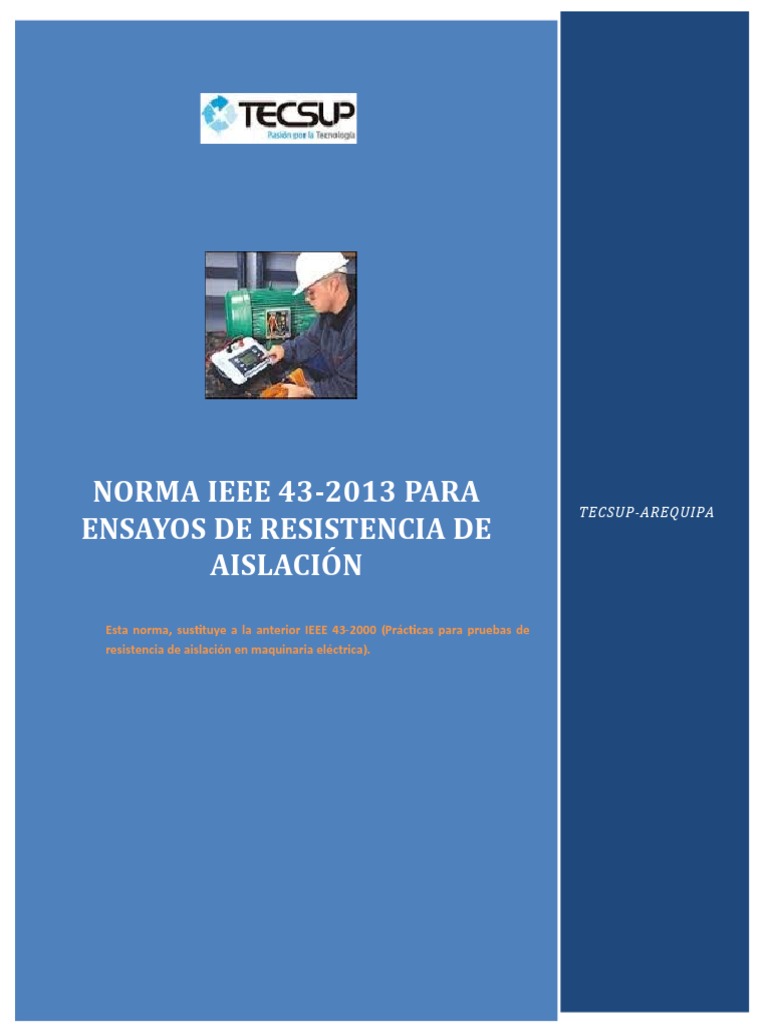 TECSUP
Pasión por la Tecnología

NORMA IEEE 43-2013 PARA ENSAYOS DE RESISTENCIA DE AISLACIÓN

Esta norma, sustituye a la anterior IEEE 43-2000 (Prácticas para pruebas de resistencia de aislación en maquinaria eléctrica).

TECSUP-AREQUIPA